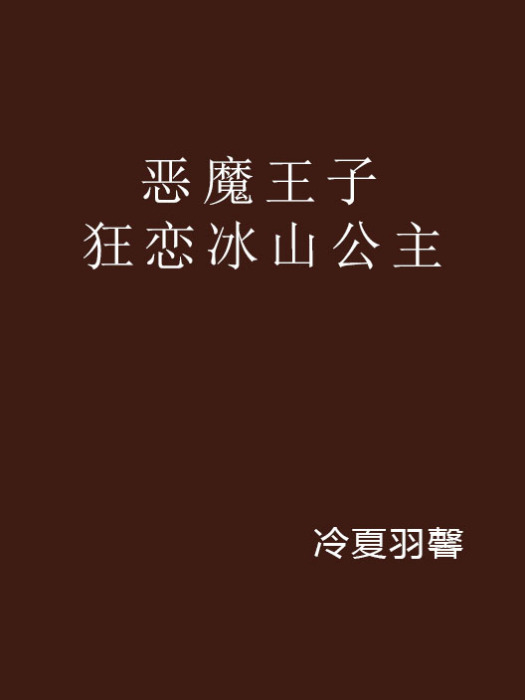 恶魔王子
狂恋冰山公主

冷夏羽馨